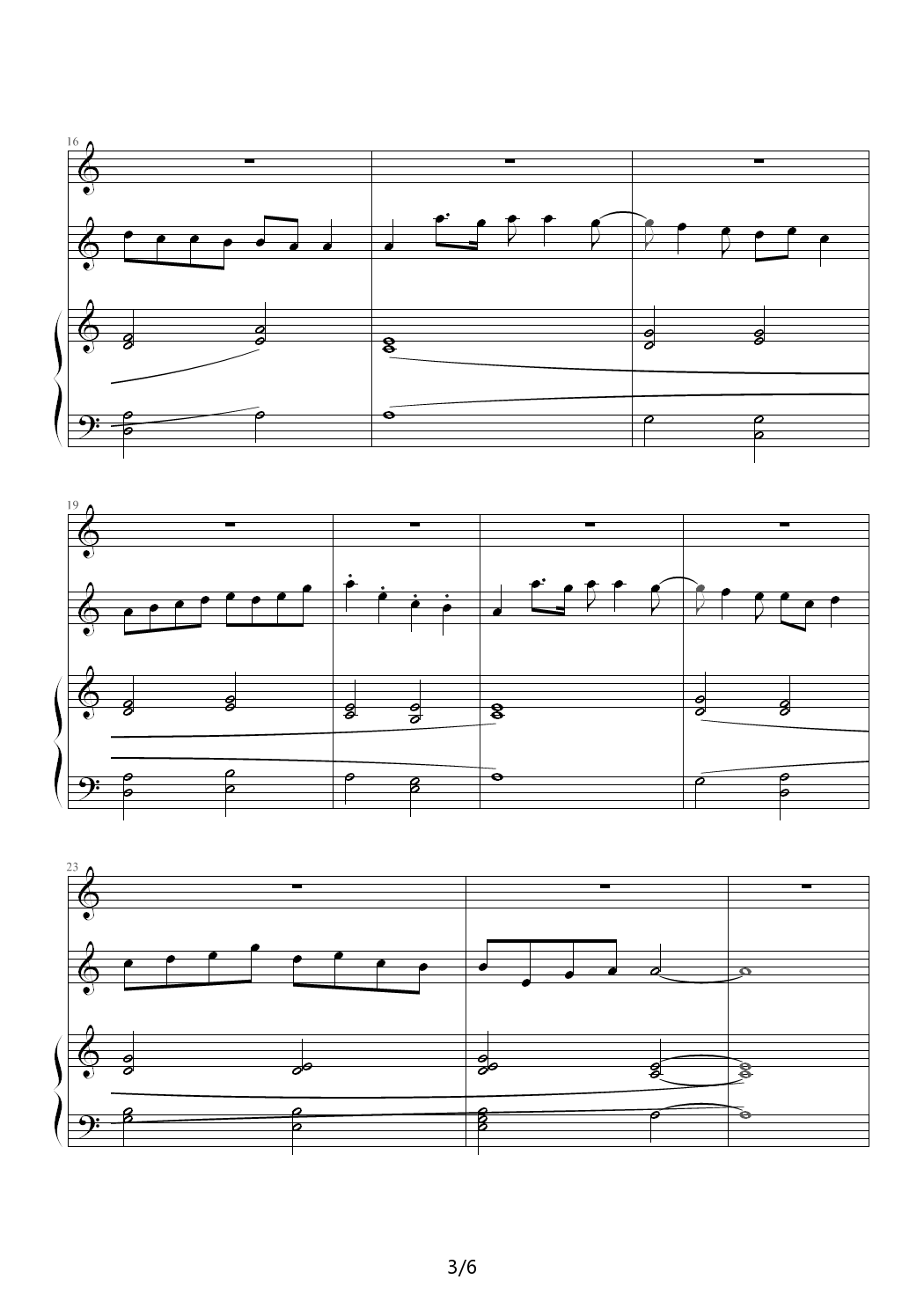 16

19

23

3/6